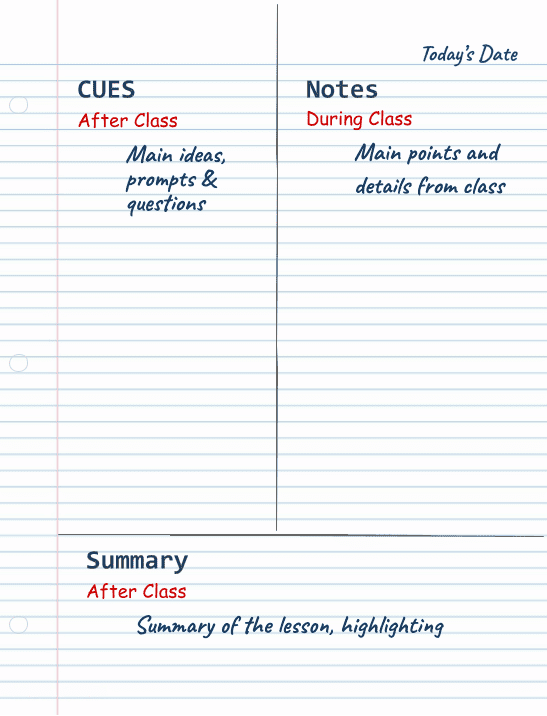 Today's Date

CUES
After Class

Main ideas, prompts & questions

Notes
During Class

Main points and details from class

Summary
After Class

Summary of the lesson, highlighting